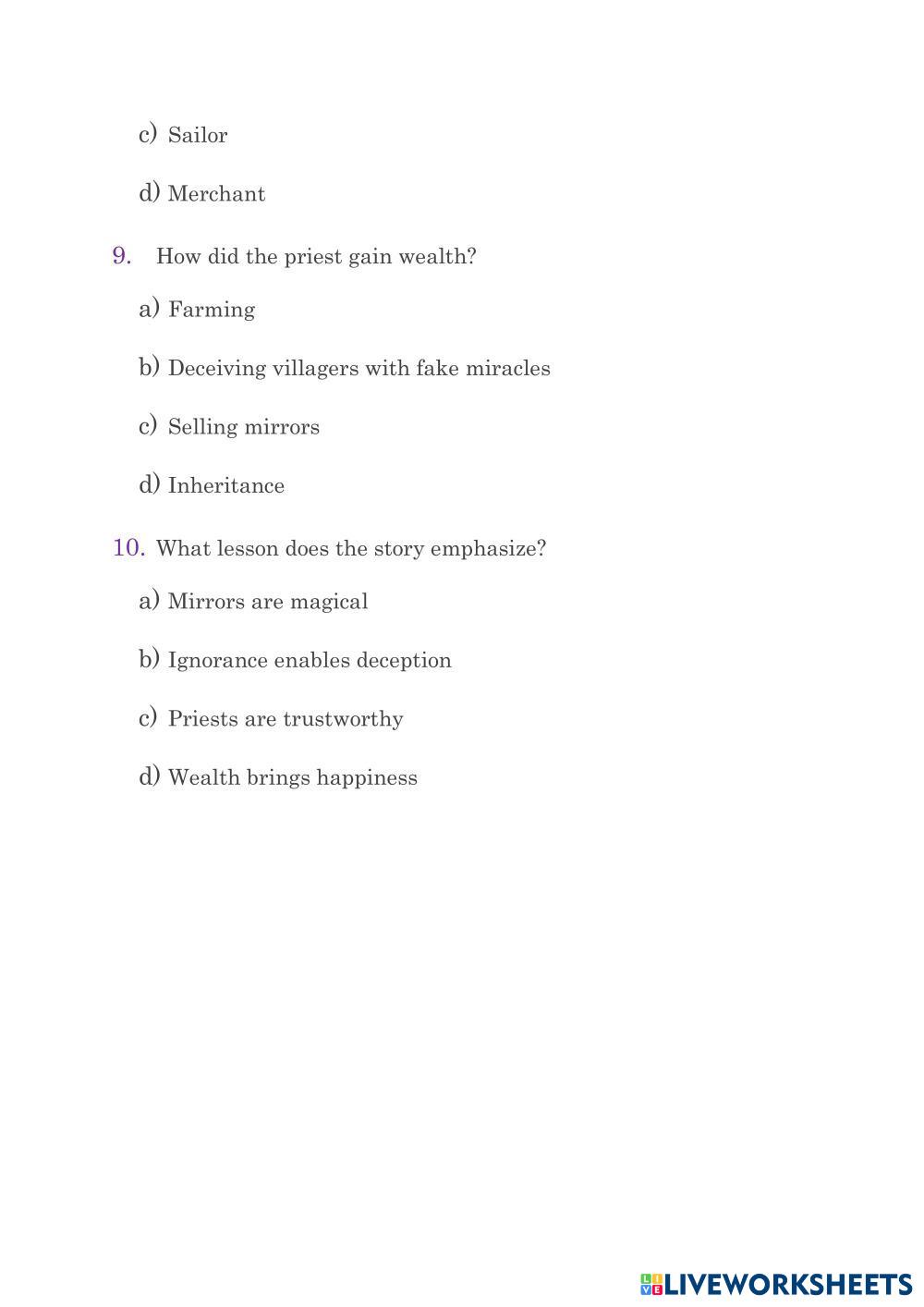 c) Sailor

d) Merchant

9. How did the priest gain wealth?

a) Farming

b) Deceiving villagers with fake miracles

c) Selling mirrors

d) Inheritance

10. What lesson does the story emphasize?

a) Mirrors are magical

b) Ignorance enables deception

c) Priests are trustworthy

d) Wealth brings happiness

LIVEWORKSHEETS